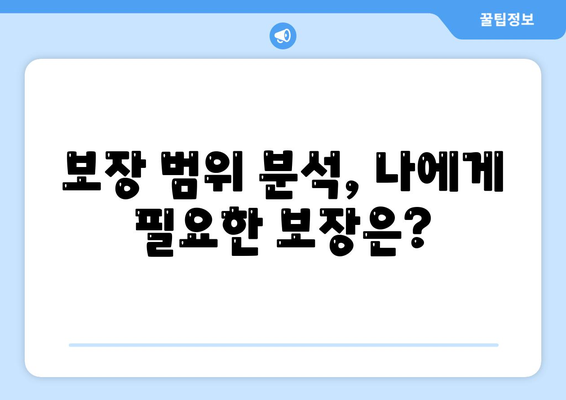 꿀팁정보

보장 범위 분석, 나에게 필요한 보장은?